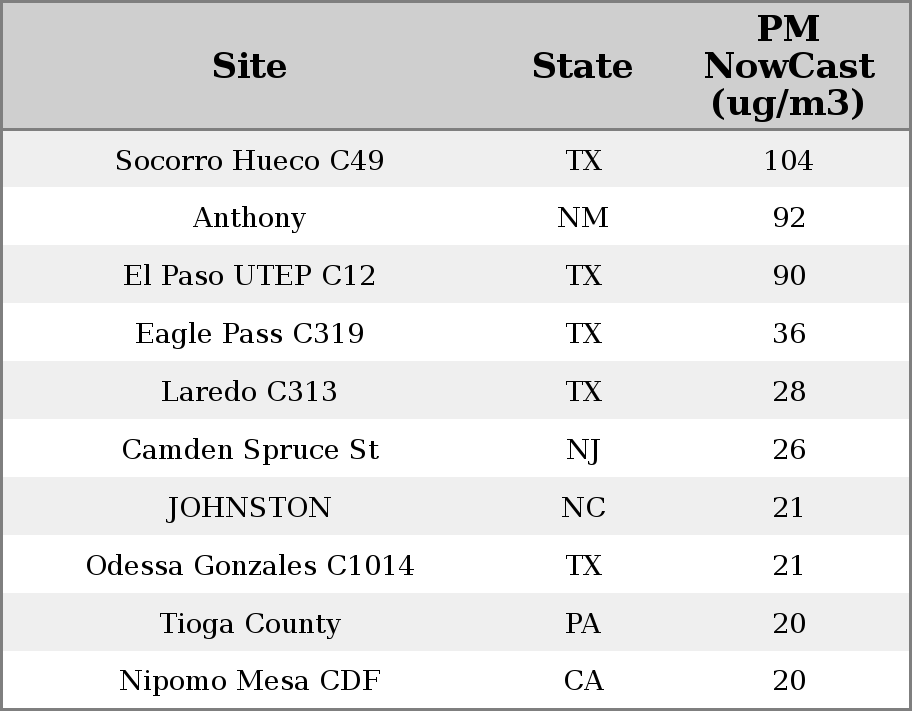 | Site | State | PM NowCast (ug/m3) |
|---|---|---|
| Socorro Hueco C49 | TX | 104 |
| Anthony | NM | 92 |
| El Paso UTEP C12 | TX | 90 |
| Eagle Pass C319 | TX | 36 |
| Laredo C313 | TX | 28 |
| Camden Spruce St | NJ | 26 |
| JOHNSTON | NC | 21 |
| Odessa Gonzales C1014 | TX | 21 |
| Tioga County | PA | 20 |
| Nipomo Mesa CDF | CA | 20 |